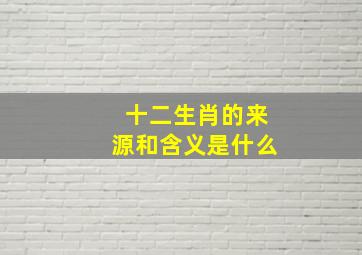 十二生肖的来源和含义是什么